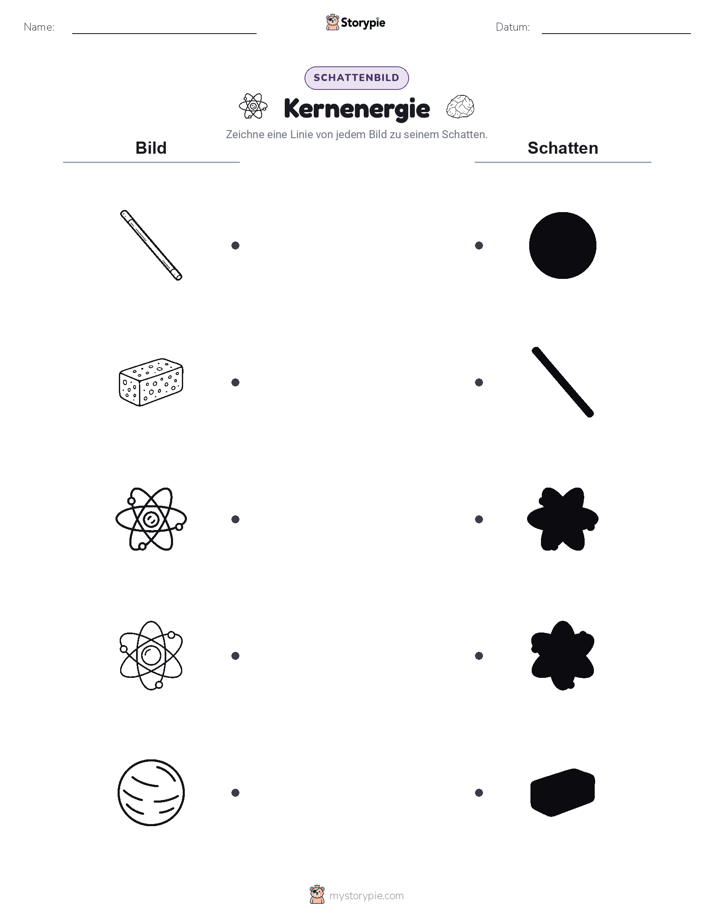 Name:

Storypie

Datum:

SCHATTENBILD

Kernenergie

Zeichne eine Linie von jedem Bild zu seinem Schatten.

Bild

Schatten

mystorypie.com